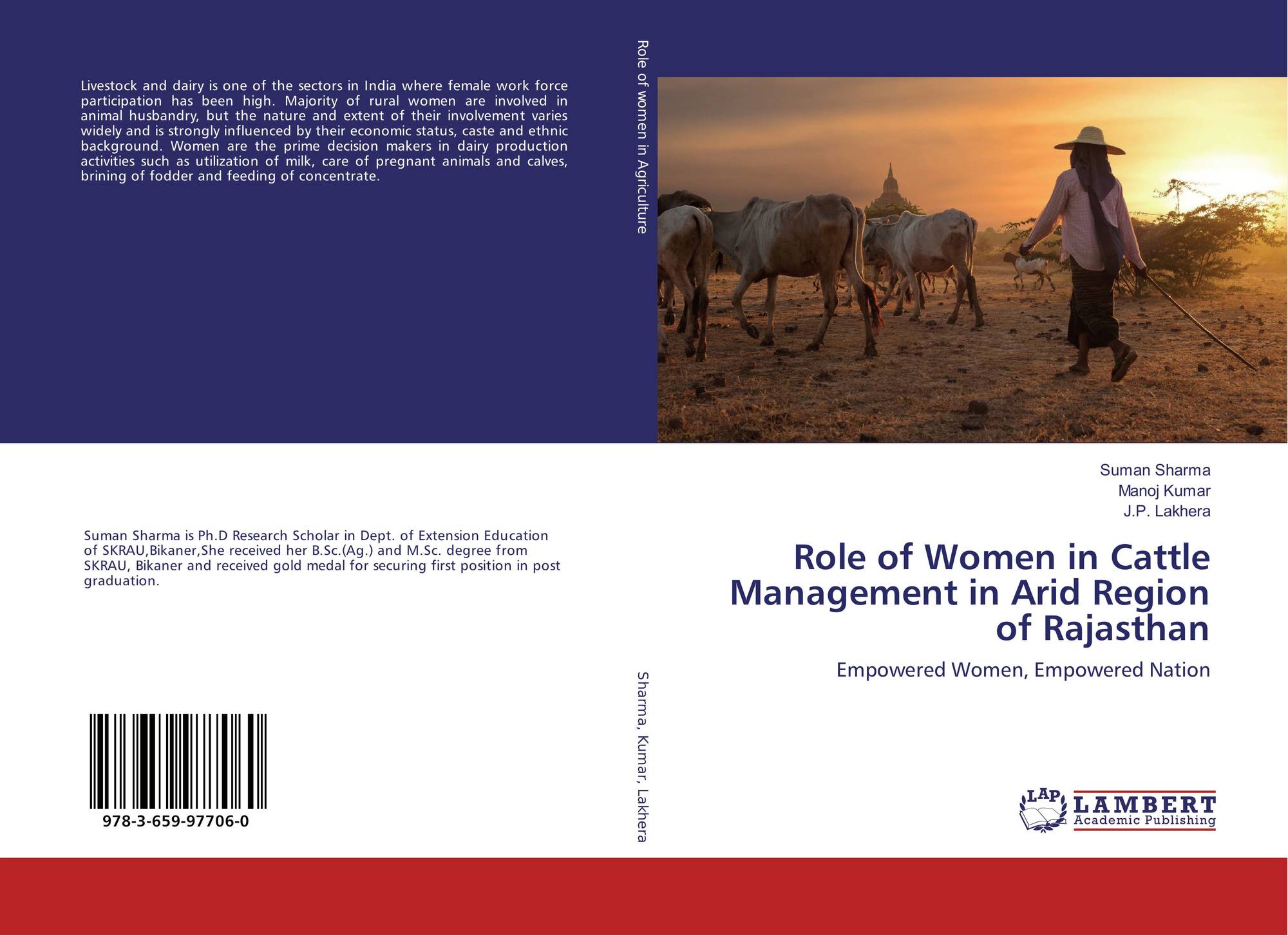 Livestock and dairy is one of the sectors in India where female work force participation has been high. Majority of rural women are involved in animal husbandry, but the nature and extent of their involvement varies widely and is strongly influenced by their economic status, caste and ethnic background. Women are the prime decision makers in dairy production activities such as utilization of milk, care of pregnant animals and calves, brining of fodder and feeding of concentrate.

Suman Sharma is Ph.D Research Scholar in Dept. of Extension Education of SKRAU,Bikaner,She received her B.Sc.(Ag.) and M.Sc. degree from SKRAU, Bikaner and received gold medal for securing first position in post graduation.

978-3-659-97706-0

Role of women in Agriculture

Sharma, Kumar, Lakhera

Suman Sharma
Manoj Kumar
J.P. Lakhera

Role of Women in Cattle Management in Arid Region of Rajasthan

Empowered Women, Empowered Nation

LAP
LAMBERT
Academic Publishing